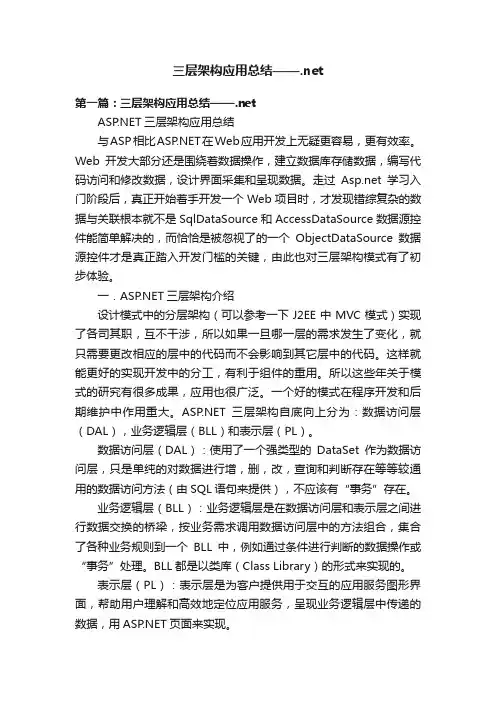 三层架构应用总结——.net

第一篇：三层架构应用总结——.net

ASP.NET 三层架构应用总结

与ASP相比ASP.NET在Web应用开发上无疑更容易，更有效率。Web 开发大部分还是围绕着数据操作，建立数据库存储数据，编写代码访问和修改数据，设计界面采集和呈现数据。走过 Asp.net 学习入门阶段后，真正开始着手开发一个 Web 项目时，才发现错综复杂的数据与关联根本就不是 SqlDataSource 和 AccessDataSource 数据源控件能简单解决的，而恰恰是被忽视了的一个 ObjectDataSource 数据源控件才是真正踏入开发门槛的关键，由此也对三层架构模式有了初步体验。

一．ASP.NET 三层架构介绍

设计模式中的分层架构（可以参考一下 J2EE 中 MVC 模式）实现了各司其职，互不干涉，所以如果一旦哪一层的需求发生了变化，就只需要更改相应的层中的代码而不会影响到其它层中的代码。这样就能更好的实现开发中的分工，有利于组件的重用。所以这些年关于模式的研究有很多成果，应用也很广泛。一个好的模式在程序开发和后期维护中作用重大。ASP.NET 三层架构自底向上分为：数据访问层（DAL），业务逻辑层（BLL）和表示层（PL）。

数据访问层（DAL）：使用了一个强类型的 DataSet 作为数据访问层，只是单纯的对数据进行增，删，改，查询和判断存在等等较通用的数据访问方法（由 SQL 语句来提供），不应该有“事务”存在。

业务逻辑层（BLL）：业务逻辑层是在数据访问层和表示层之间进行数据交换的桥梁，按业务需求调用数据访问层中的方法组合，集合了各种业务规则到一个 BLL 中，例如通过条件进行判断的数据操作或“事务”处理。BLL 都是以类库（Class Library）的形式来实现的。

表示层（PL）：表示层是为客户提供用于交互的应用服务图形界面，帮助用户理解和高效地定位应用服务，呈现业务逻辑层中传递的数据，用 ASP.NET 页面来实现。